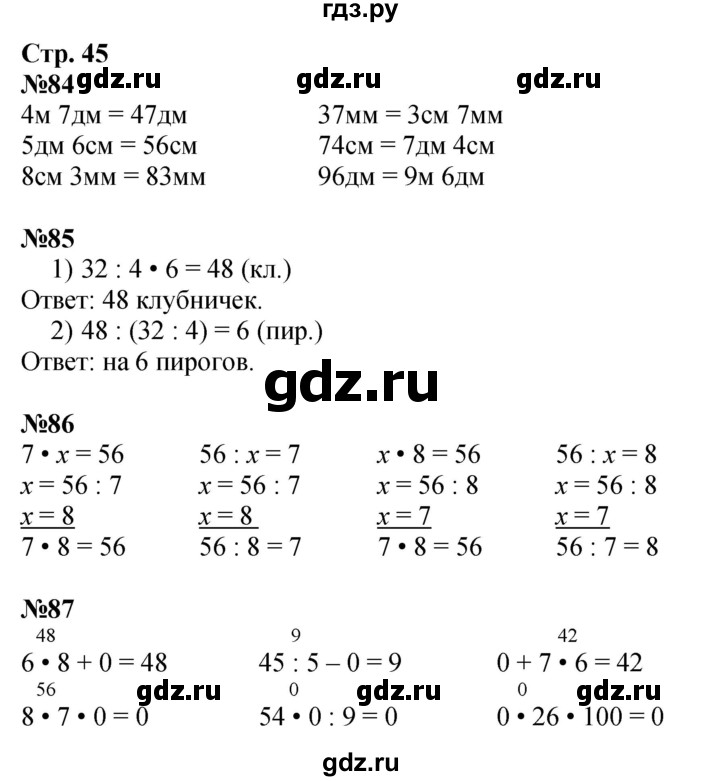 гдз.ру

Стр. 45
№84 gdz.ru gdz.ru gdz.ru

4м 7дм = 47дм

5дм 6см = 56см

8см 3мм = 83мм

37мм = 3см 7мм

74см = 7дм 4см

96дм = 9м 6дм

№85
1) $32 : 4 \cdot 6 = 48$ (кл.)
Ответ: 48 клубничек.
2) $48 : (32 : 4) = 6$ (пир.)
Ответ: на 6 пирогов.

gdz.ru

№86

$7 \cdot x = 56$
$x = 56 : 7$
$x = 8$
$7 \cdot 8 = 56$

$56 : x = 7$
$x = 56 : 7$
$x = 8$
$56 : 8 = 7$

$x \cdot 8 = 56$
$x = 56 : 8$
$x = 7$
$7 \cdot 8 = 56$

$56 : x = 8$
$x = 56 : 8$
$x = 7$
$56 : 7 = 8$

№87
48
$6 \cdot 8 + 0 = 48$
56
$8 \cdot 7 \cdot 0 = 0$

9
$45 : 5 - 0 = 9$
0
$54 \cdot 0 : 9 = 0$

42
$0 + 7 \cdot 6 = 42$
0
$0 \cdot 26 \cdot 100 = 0$

gdz.ru gdz.ru gdz.ru

gdz.ru